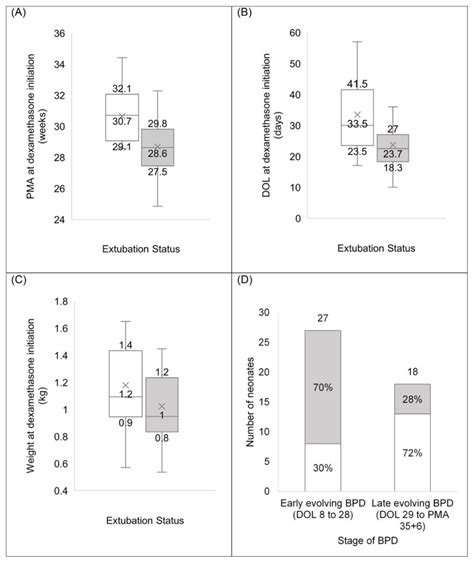 (A)

PMA at dexamethasone initiation (weeks)

36
34
32
30
28
26
24

32.1
30.7
29.1
29.8
28.6
27.5

Extubation Status

(B)

DOL at dexamethasone initiation (days)

60
50
40
30
20
10
0

41.5
33.5
23.5
27
23.7
18.3

Extubation Status

(C)

Weight at dexamethasone initiation (kg)

1.8
1.6
1.4
1.2
1
0.8
0.6
0.4

1.4
1.2
0.9
1.2
1
0.8

Extubation Status

(D)

Number of neonates

30
25
20
15
10
5
0

27
70%
30%
18
28%
72%

Early evolving BPD (DOL 8 to 28)
Late evolving BPD (DOL 29 to PMA 35+6)

Stage of BPD